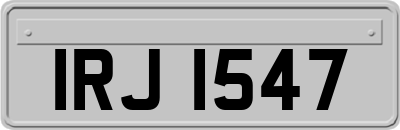 IRJ 1547